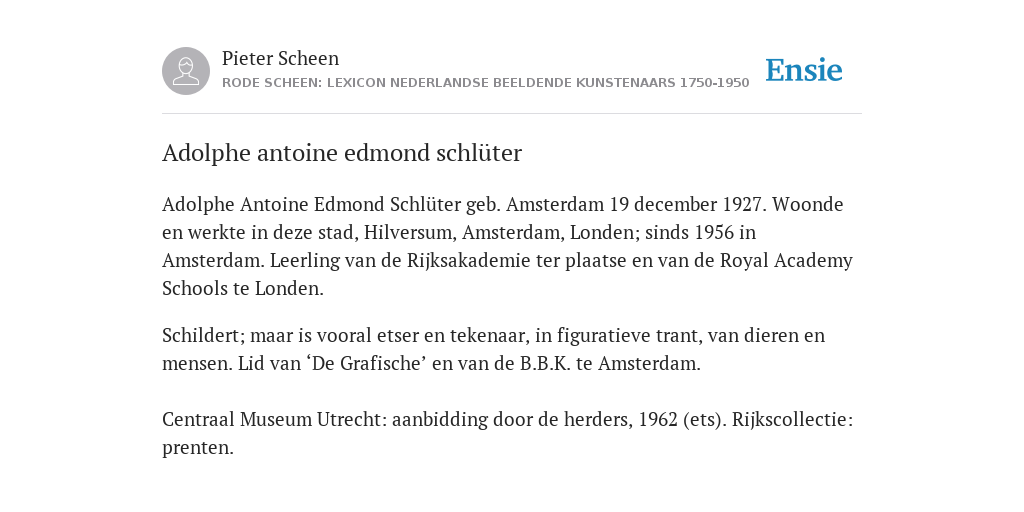 Pieter Scheen
RODE SCHEEN: LEXICON NEDERLANDSE BEELDENDE KUNSTENAARS 1750-1950

Ensie

Adolphe antoine edmond schlüter

Adolphe Antoine Edmond Schlüter geb. Amsterdam 19 december 1927. Woonde en werkte in deze stad, Hilversum, Amsterdam, Londen; sinds 1956 in Amsterdam. Leerling van de Rijksakademie ter plaatse en van de Royal Academy Schools te Londen.

Schildert; maar is vooral etser en tekenaar, in figuratieve trant, van dieren en mensen. Lid van ‘De Grafische’ en van de B.B.K. te Amsterdam.

Centraal Museum Utrecht: aanbidding door de herders, 1962 (ets). Rijkscollectie: prenten.